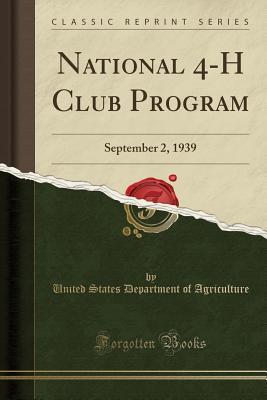 CLASSIC REPRINT SERIES

NATIONAL 4-H CLUB PROGRAM

September 2, 1939

by
United States Department of Agriculture

Forgotten Books